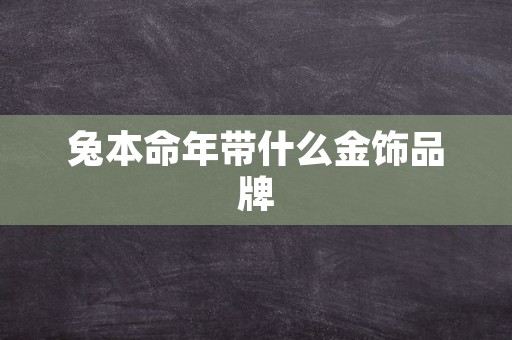 兔本命年带什么金饰品牌